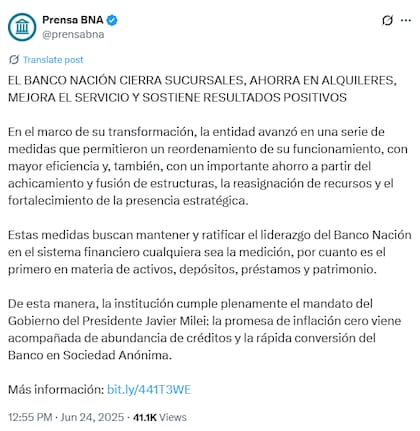 Prensa BNA
@prensabna

Translate post

EL BANCO NACIÓN CIERRA SUCURSALES, AHORRA EN ALQUILERES, MEJORA EL SERVICIO Y SOSTIENE RESULTADOS POSITIVOS

En el marco de su transformación, la entidad avanzó en una serie de medidas que permitieron un reordenamiento de su funcionamiento, con mayor eficiencia y, también, con un importante ahorro a partir del achicamiento y fusión de estructuras, la reasignación de recursos y el fortalecimiento de la presencia estratégica.

Estas medidas buscan mantener y ratificar el liderazgo del Banco Nación en el sistema financiero cualquiera sea la medición, por cuanto es el primero en materia de activos, depósitos, préstamos y patrimonio.

De esta manera, la institución cumple plenamente el mandato del Gobierno del Presidente Javier Milei: la promesa de inflación cero viene acompañada de abundancia de créditos y la rápida conversión del Banco en Sociedad Anónima.

Más información: bit.ly/441T3WE

12:55 PM · Jun 24, 2025 · 41.1K Views